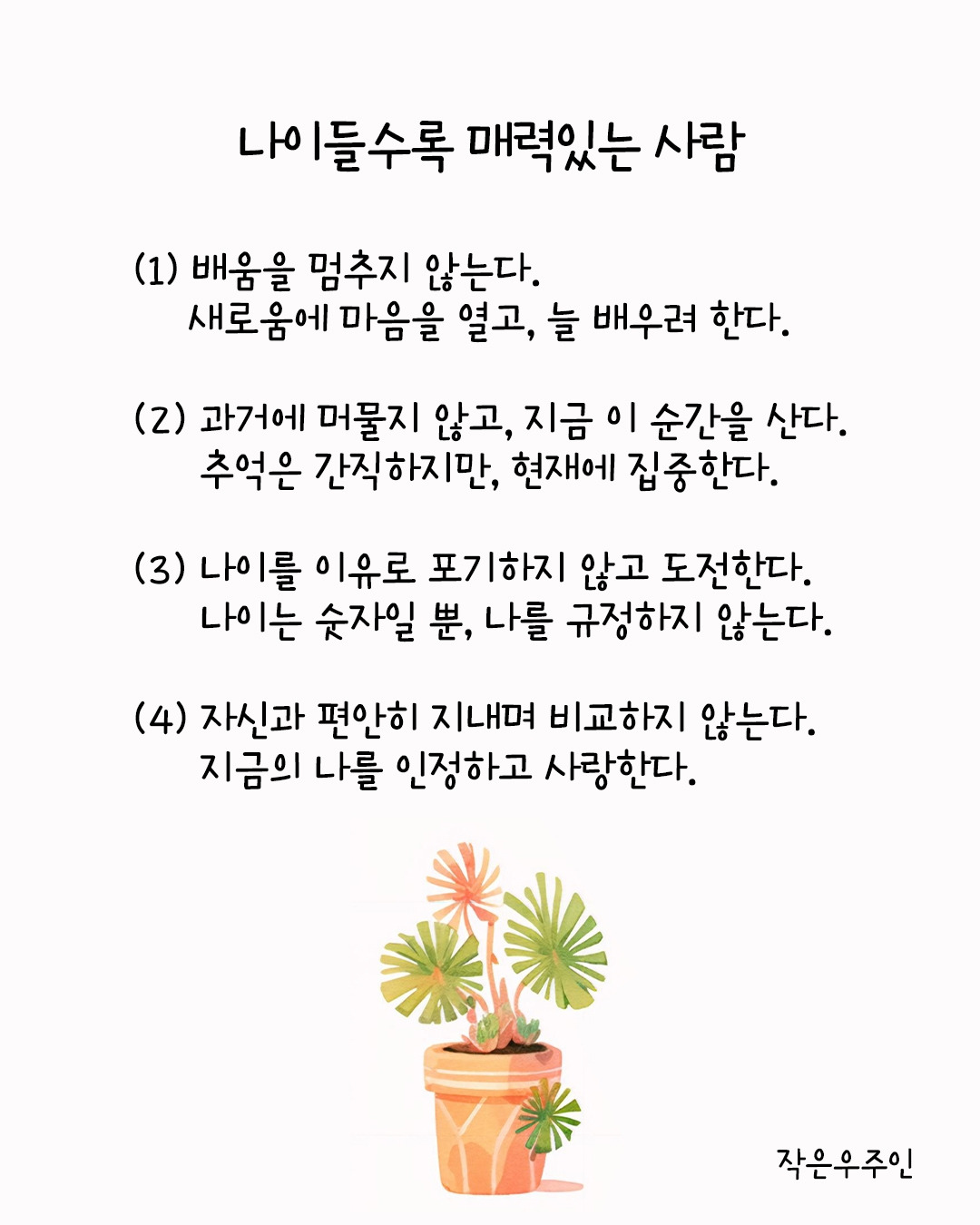 나이들수록 매력있는 사람

(1) 배움을 멈추지 않는다.
새로움에 마음을 열고, 늘 배우려 한다.

(2) 과거에 머물지 않고, 지금 이 순간을 산다.
추억은 간직하지만, 현재에 집중한다.

(3) 나이를 이유로 포기하지 않고 도전한다.
나이는 숫자일 뿐, 나를 규정하지 않는다.

(4) 자신과 편안히 지내며 비교하지 않는다.
지금의 나를 인정하고 사랑한다.

작은우주인